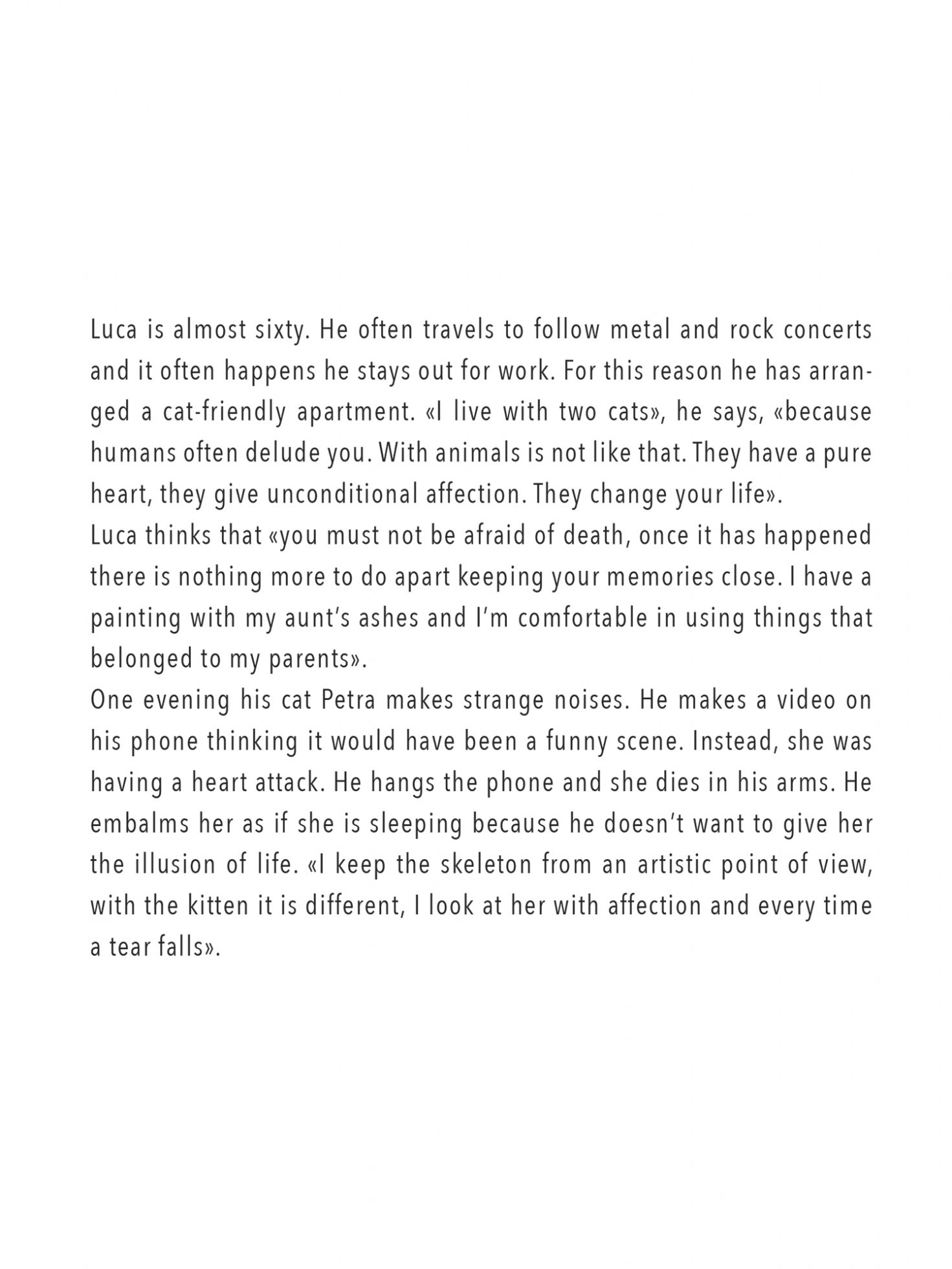 Luca is almost sixty. He often travels to follow metal and rock concerts and it often happens he stays out for work. For this reason he has arranged a cat-friendly apartment. «I live with two cats», he says, «because humans often delude you. With animals is not like that. They have a pure heart, they give unconditional affection. They change your life».
Luca thinks that «you must not be afraid of death, once it has happened there is nothing more to do apart keeping your memories close. I have a painting with my aunt's ashes and I'm comfortable in using things that belonged to my parents».
One evening his cat Petra makes strange noises. He makes a video on his phone thinking it would have been a funny scene. Instead, she was having a heart attack. He hangs the phone and she dies in his arms. He embalms her as if she is sleeping because he doesn't want to give her the illusion of life. «I keep the skeleton from an artistic point of view, with the kitten it is different, I look at her with affection and every time a tear falls».